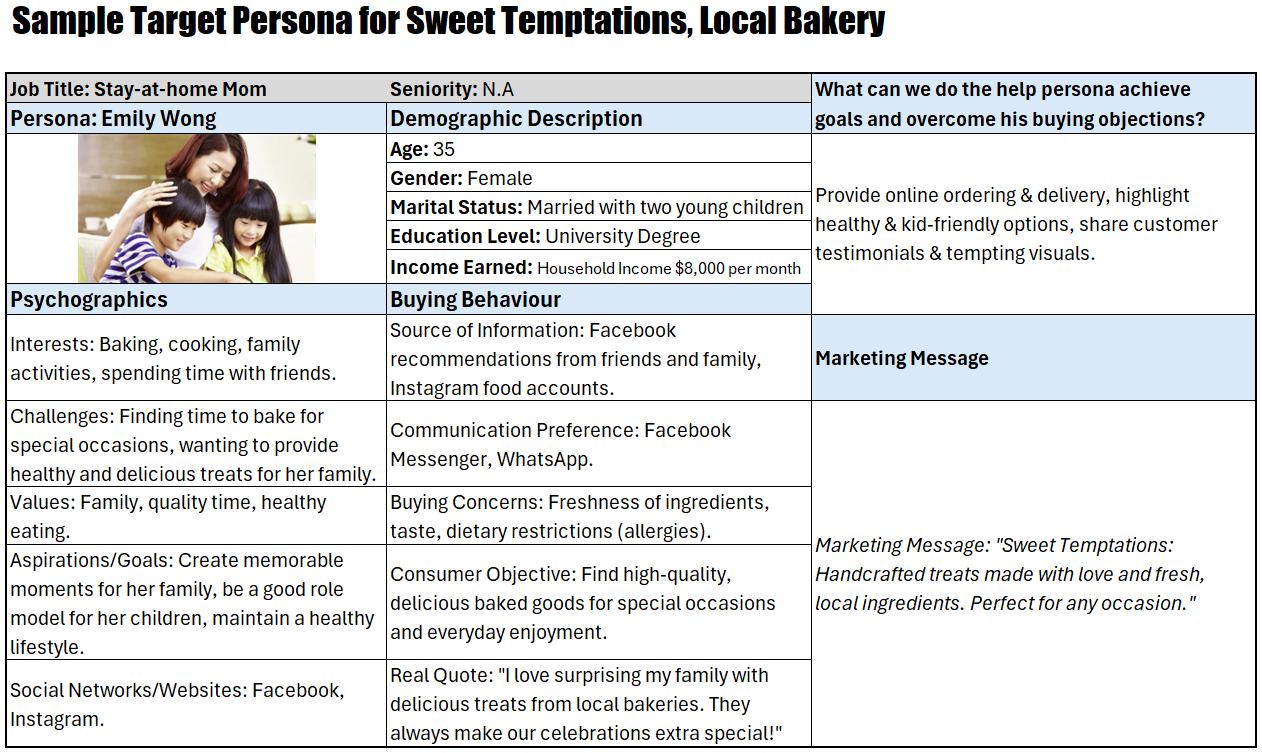 Sample Target Persona for Sweet Temptations, Local Bakery

| Job Title: Stay-at-home Mom | Seniority: N.A | What can we do the help persona achieve goals and overcome his buying objections? |
|---|---|---|
| Persona: Emily Wong | Demographic Description | |
| | Age: 35 | Provide online ordering & delivery, highlight healthy & kid-friendly options, share customer testimonials & tempting visuals. |
| | Gender: Female | |
| | Marital Status: Married with two young children | |
| | Education Level: University Degree | |
| | Income Earned: Household Income $8,000 per month | |
| Psychographics | Buying Behaviour | |
| Interests: Baking, cooking, family activities, spending time with friends. | Source of Information: Facebook recommendations from friends and family, Instagram food accounts. | Marketing Message |
| Challenges: Finding time to bake for special occasions, wanting to provide healthy and delicious treats for her family. | Communication Preference: Facebook Messenger, WhatsApp. | Marketing Message: "Sweet Temptations: Handcrafted treats made with love and fresh, local ingredients. Perfect for any occasion." |
| Values: Family, quality time, healthy eating. | Buying Concerns: Freshness of ingredients, taste, dietary restrictions (allergies). | |
| Aspirations/Goals: Create memorable moments for her family, be a good role model for her children, maintain a healthy lifestyle. | Consumer Objective: Find high-quality, delicious baked goods for special occasions and everyday enjoyment. | |
| Social Networks/Websites: Facebook, Instagram. | Real Quote: "I love surprising my family with delicious treats from local bakeries. They always make our celebrations extra special!" | |